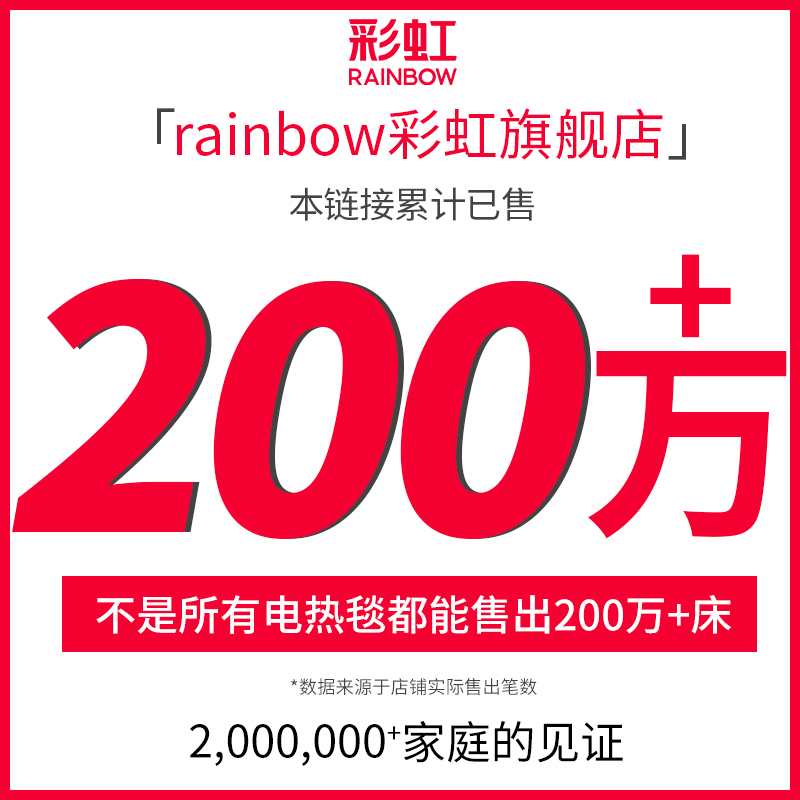 彩虹
RAINBOW

「rainbow彩虹旗舰店」

本链接累计已售

200万+

不是所有电热毯都能售出200万+床

*数据来源于店铺实际售出笔数

2,000,000+家庭的见证